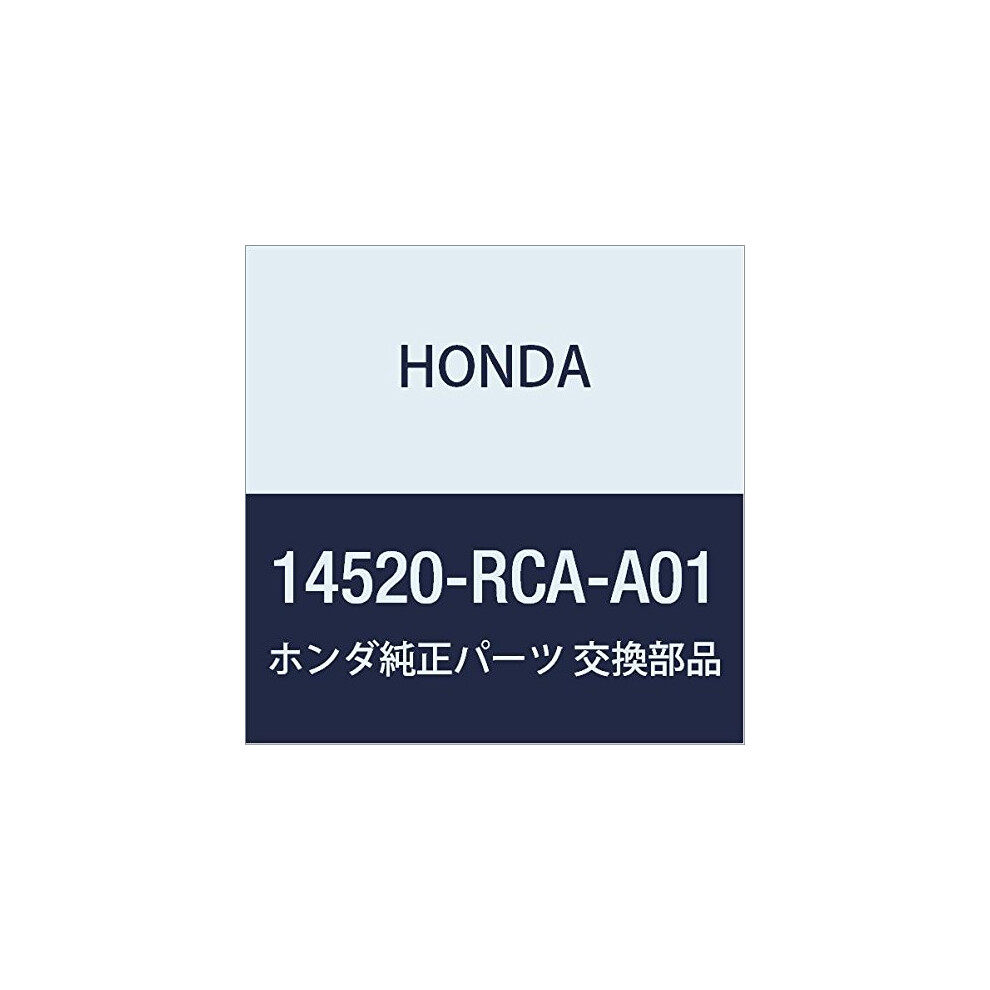 HONDA

14520-RCA-A01

ホンダ純正パーツ 交換部品